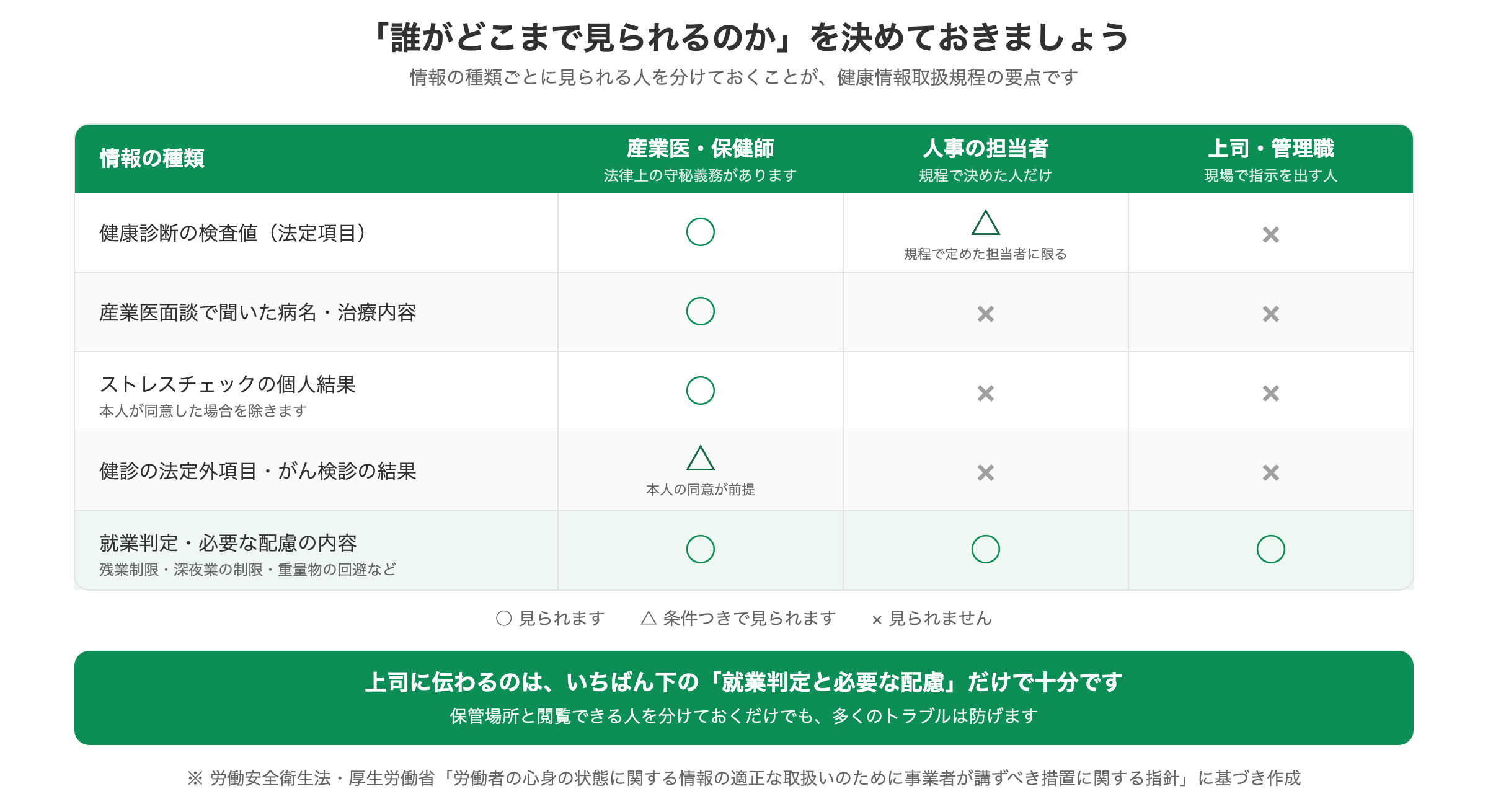 「誰がどこまで見られるのか」を決めておきましょう

情報の種類ごとに見られる人を分けておくことが、健康情報取扱規程の要点です

| 情報の種類 | 産業医・保健師 法律上の守秘義務があります | 人事の担当者 規程で決めた人だけ | 上司・管理職 現場で指示を出す人 |
|---|---|---|---|
| 健康診断の検査値（法定項目） | ○ | △ 規程で定めた担当者に限る | × |
| 産業医面談で聞いた病名・治療内容 | ○ | × | × |
| ストレスチェックの個人結果 本人が同意した場合を除きます | ○ | × | × |
| 健診の法定外項目・がん検診の結果 | △ 本人の同意が前提 | × | × |
| 就業判定・必要な配慮の内容 残業制限・深夜業の制限・重量物の回避など | ○ | ○ | ○ |

○ 見られます　△ 条件つきで見られます　× 見られません

上司に伝わるのは、いちばん下の「就業判定と必要な配慮」だけで十分です

保管場所と閲覧できる人を分けておくだけでも、多くのトラブルは防げます

※ 労働安全衛生法・厚生労働省「労働者の心身の状態に関する情報の適正な取扱いのために事業者が講ずべき措置に関する指針」に基づき作成